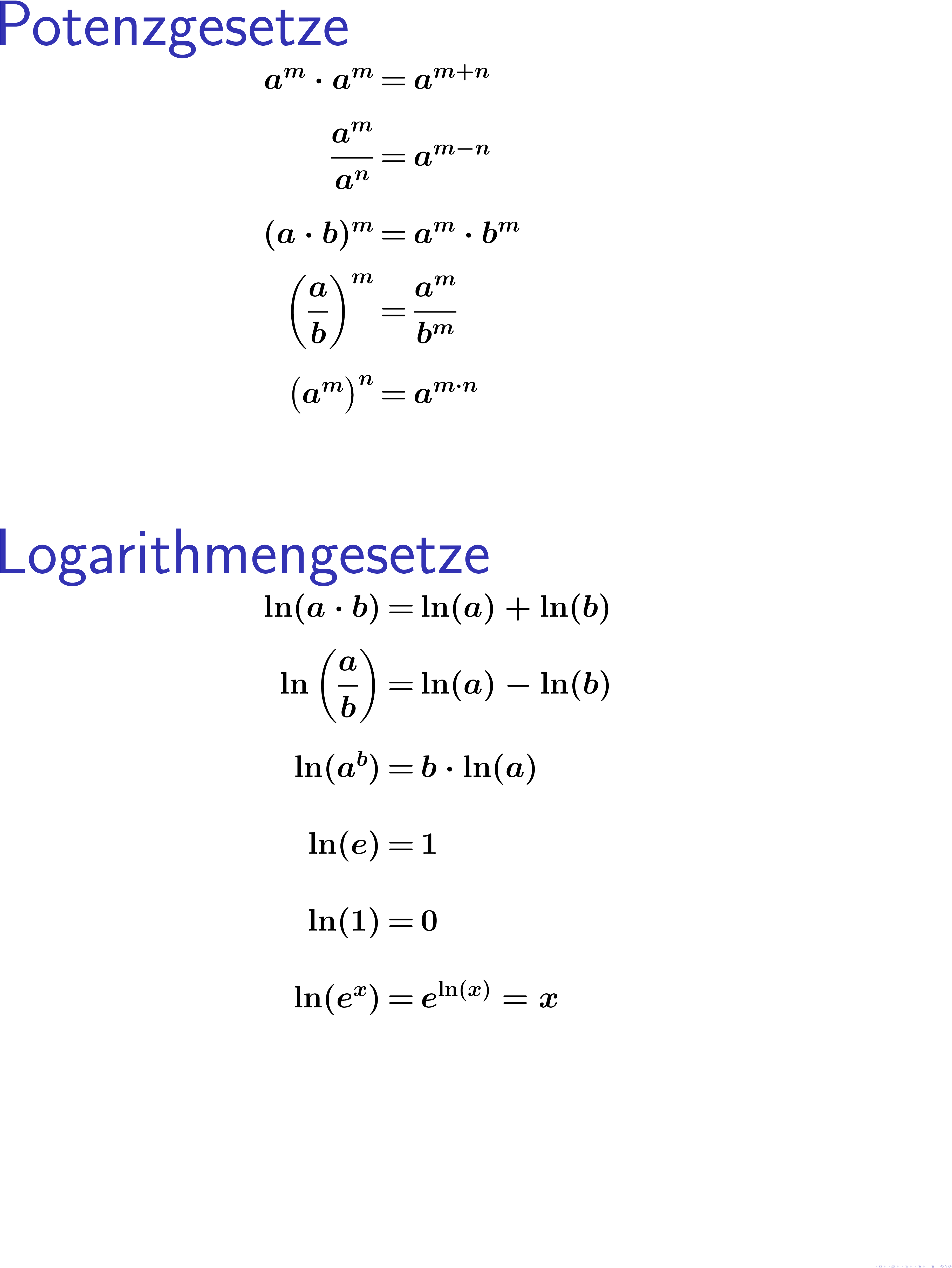 Potenzgesetze

$a^m \cdot a^m = a^{m+n}$

$\frac{a^m}{a^n} = a^{m-n}$

$(a \cdot b)^m = a^m \cdot b^m$

$\left(\frac{a}{b}\right)^m = \frac{a^m}{b^m}$

$(a^m)^n = a^{m \cdot n}$

Logarithmengesetze

$\ln(a \cdot b) = \ln(a) + \ln(b)$

$\ln\left(\frac{a}{b}\right) = \ln(a) - \ln(b)$

$\ln(a^b) = b \cdot \ln(a)$

$\ln(e) = 1$

$\ln(1) = 0$

$\ln(e^x) = e^{\ln(x)} = x$